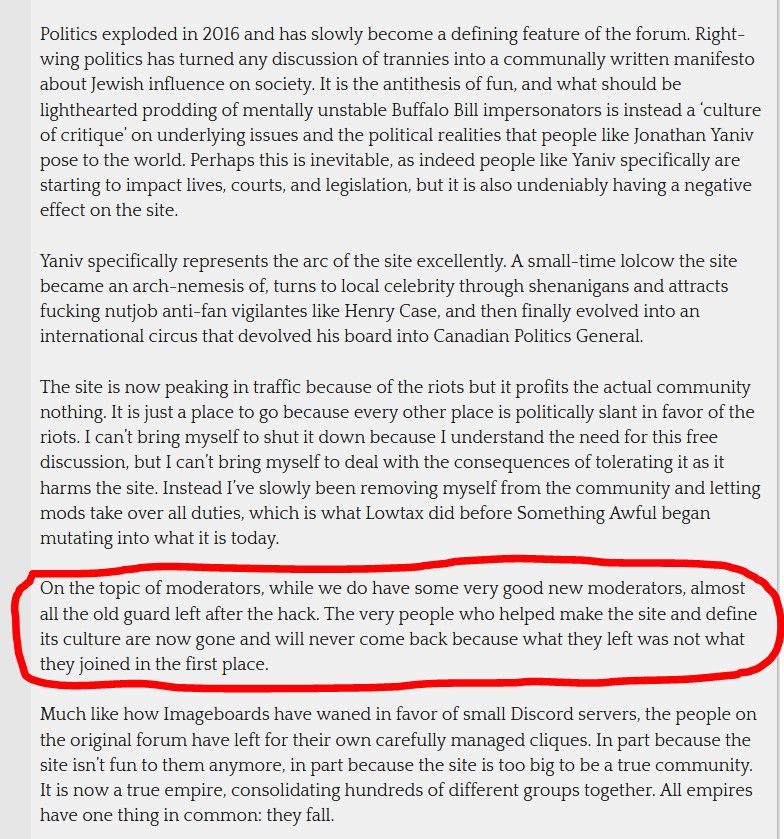 Politics exploded in 2016 and has slowly become a defining feature of the forum. Right-wing politics has turned any discussion of trannies into a communally written manifesto about Jewish influence on society. It is the antithesis of fun, and what should be lighthearted prodding of mentally unstable Buffalo Bill impersonators is instead a 'culture of critique' on underlying issues and the political realities that people like Jonathan Yaniv pose to the world. Perhaps this is inevitable, as indeed people like Yaniv specifically are starting to impact lives, courts, and legislation, but it is also undeniably having a negative effect on the site.

Yaniv specifically represents the arc of the site excellently. A small-time lolcow the site became an arch-nemesis of, turns to local celebrity through shenanigans and attracts fucking nutjob anti-fan vigilantes like Henry Case, and then finally evolved into an international circus that devolved his board into Canadian Politics General.

The site is now peaking in traffic because of the riots but it profits the actual community nothing. It is just a place to go because every other place is politically slant in favor of the riots. I can't bring myself to shut it down because I understand the need for this free discussion, but I can't bring myself to deal with the consequences of tolerating it as it harms the site. Instead I've slowly been removing myself from the community and letting mods take over all duties, which is what Lowtax did before Something Awful began mutating into what it is today.

On the topic of moderators, while we do have some very good new moderators, almost all the old guard left after the hack. The very people who helped make the site and define its culture are now gone and will never come back because what they left was not what they joined in the first place.

Much like how Imageboards have waned in favor of small Discord servers, the people on the original forum have left for their own carefully managed cliques. In part because the site isn't fun to them anymore, in part because the site is too big to be a true community. It is now a true empire, consolidating hundreds of different groups together. All empires have one thing in common: they fall.